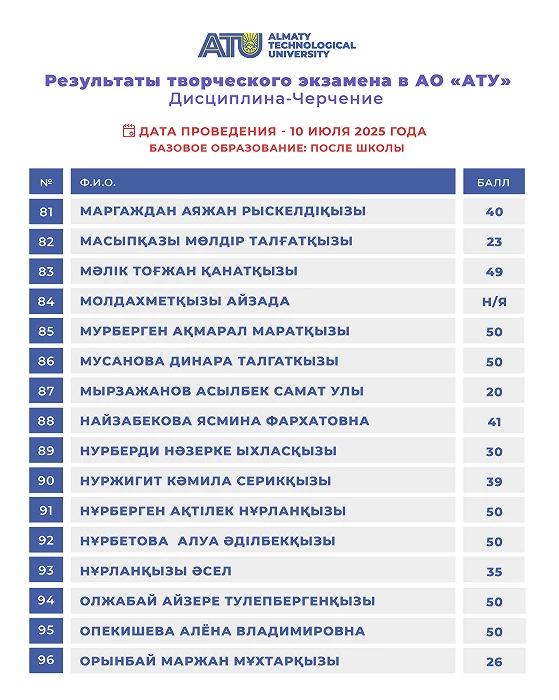 ATU ALMATY TECHNOLOGICAL UNIVERSITY

Результаты творческого экзамена в АО «АТУ»
Дисциплина-Черчение

ДАТА ПРОВЕДЕНИЯ - 10 ИЮЛЯ 2025 ГОДА
БАЗОВОЕ ОБРАЗОВАНИЕ: ПОСЛЕ ШКОЛЫ

| № | Ф.И.О. | БАЛЛ |
|---|---|---|
| 81 | МАРГАЖДАН АЯЖАН РЫСКЕЛДІҚЫЗЫ | 40 |
| 82 | МАСЫПҚАЗЫ МӨЛДІР ТАЛҒАТҚЫЗЫ | 23 |
| 83 | МӘЛІК ТОҒЖАН ҚАНАТҚЫЗЫ | 49 |
| 84 | МОЛДАХМЕТҚЫЗЫ АЙЗАДА | Н/Я |
| 85 | МУРБЕРГЕН АҚМАРАЛ МАРАТҚЫЗЫ | 50 |
| 86 | МУСАНОВА ДИНАРА ТАЛГАТКЫЗЫ | 50 |
| 87 | МЫРЗАЖАНОВ АСЫЛБЕК САМАТ УЛЫ | 20 |
| 88 | НАЙЗАБЕКОВА ЯСМИНА ФАРХАТОВНА | 41 |
| 89 | НУРБЕРДИ НӘЗЕРКЕ ЫХЛАСҚЫЗЫ | 30 |
| 90 | НУРЖИГИТ КӘМИЛА СЕРИКҚЫЗЫ | 39 |
| 91 | НҰРБЕРГЕН АҚТІЛЕК НҰРЛАНҚЫЗЫ | 50 |
| 92 | НҰРБЕТОВА АЛУА ӘДІЛБЕКҚЫЗЫ | 50 |
| 93 | НҰРЛАНҚЫЗЫ ӘСЕЛ | 35 |
| 94 | ОЛЖАБАЙ АЙЗЕРЕ ТУЛЕПБЕРГЕНҚЫЗЫ | 50 |
| 95 | ОПЕКИШЕВА АЛЁНА ВЛАДИМИРОВНА | 50 |
| 96 | ОРЫНБАЙ МАРЖАН МҰХТАРҚЫЗЫ | 26 |